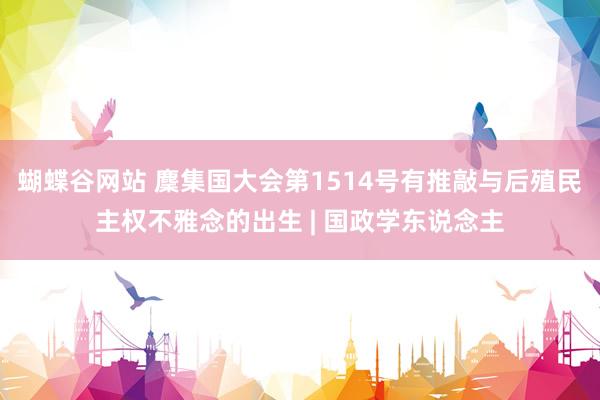 蝴蝶谷网站 麇集国大会第1514号有推敲与后殖民主权不雅念的出生 | 国政学东说念主